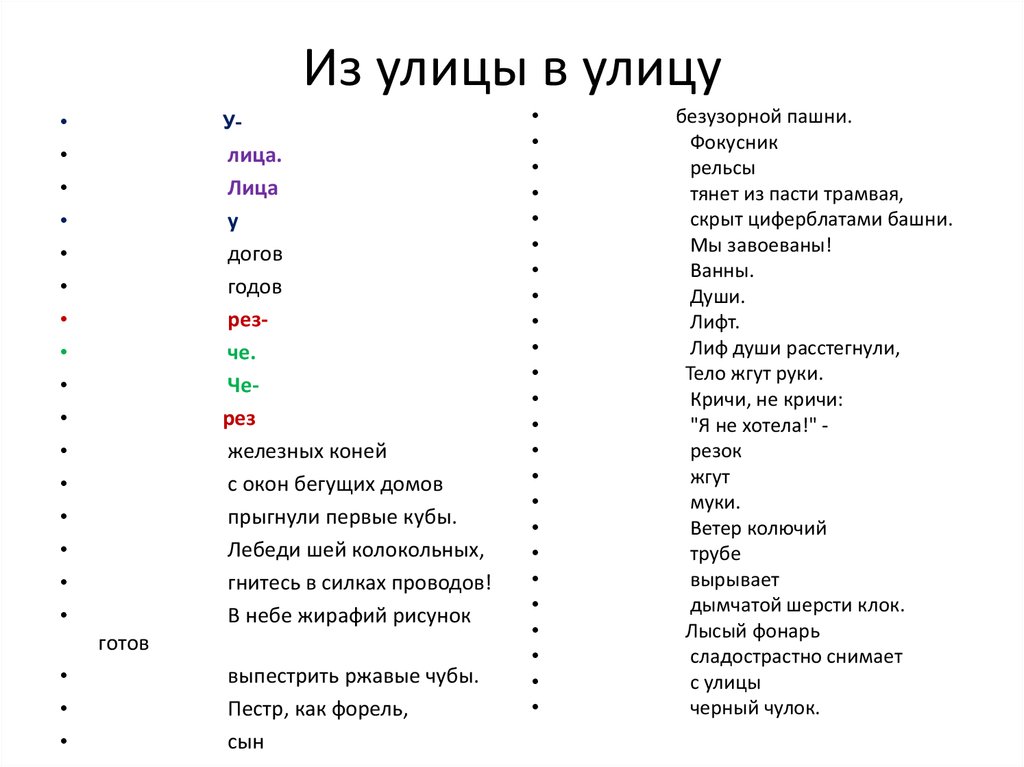 Из улицы в улицу

- У-
- лица.
- Лица
- у
- догов
- годов
- рез-
- че.
- Че-
- рез
- железных коней
- с окон бегущих домов
- прыгнули первые кубы.
- Лебеди шей колокольных,
- гнитесь в силках проводов!
- В небе жирафий рисунок готов
- выпестрить ржавые чубы.
- Пестр, как форель,
- сын

- безузорной пашни.
- Фокусник
- рельсы
- тянет из пасти трамвая,
- скрыт циферблатами башни.
- Мы завоеваны!
- Ванны.
- Души.
- Лифт.
- Лиф души расстегнули,
- Тело жгут руки.
- Кричи, не кричи:
- "Я не хотела!" -
- резок
- жгут
- муки.
- Ветер колючий
- трубе
- вырывает
- дымчатой шерсти клок.
- Лысый фонарь
- сладострастно снимает
- с улицы
- черный чулок.